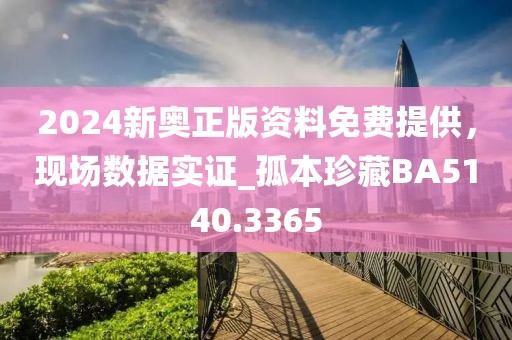 2024新奥正版资料免费提供，现场数据实证_孤本珍藏BA5140.3365